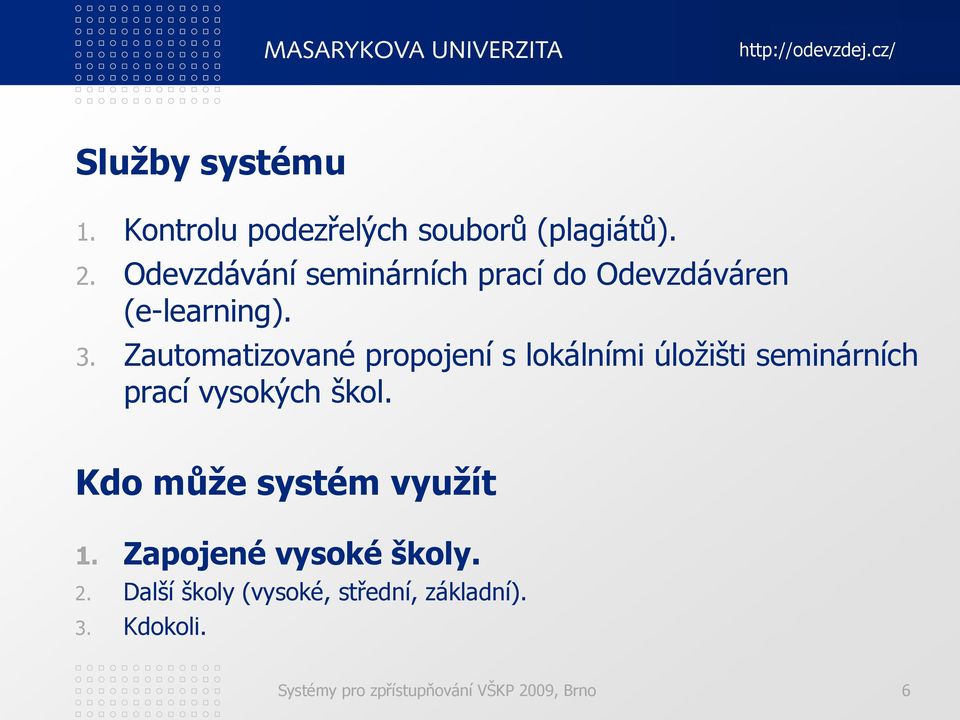 MASARYKOVA UNIVERZITA

http://odevzdej.cz/

Služby systému

1. Kontrolu podezřelých souborů (plagiátů).
2. Odevzdávání seminárních prací do Odevzdáváren (e-learning).
3. Zautomatizované propojení s lokálními úložišti seminárních prací vysokých škol.

Kdo může systém využít

1. Zapojené vysoké školy.
2. Další školy (vysoké, střední, základní).
3. Kdokoli.

Systémy pro zpřístupňování VŠKP 2009, Brno

6